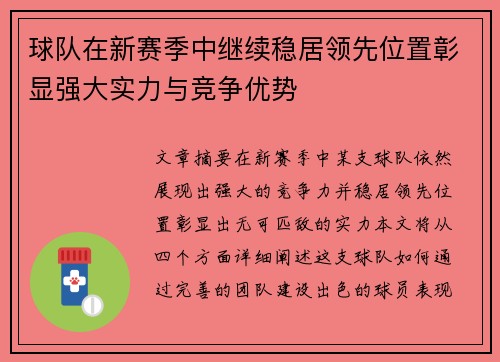 球队在新赛季中继续稳居领先位置彰显强大实力与竞争优势

文章摘要在新赛季中某支球队依然展现出强大的竞争力并稳居领先位置彰显出无可匹敌的实力本文将从四个方面详细阐述这支球队如何通过完善的团队建设出色的球员表现